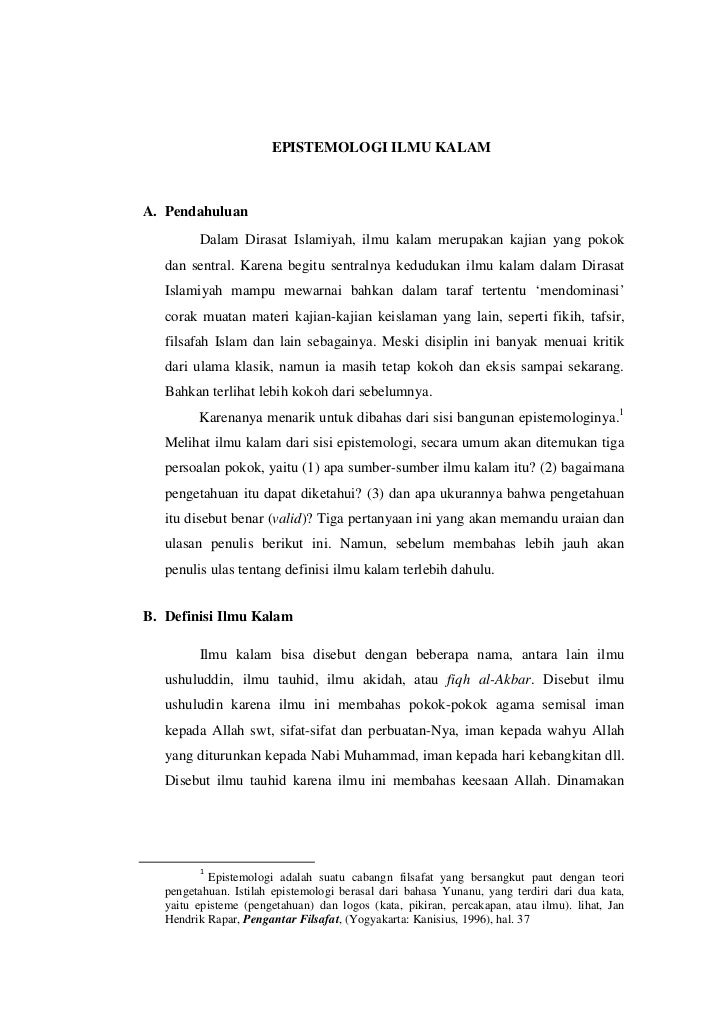 EPISTEMOLOGI ILMU KALAM

A. Pendahuluan

Dalam Dirasat Islamiyah, ilmu kalam merupakan kajian yang pokok dan sentral. Karena begitu sentralnya kedudukan ilmu kalam dalam Dirasat Islamiyah mampu mewarnai bahkan dalam taraf tertentu ‘mendominasi’ corak muatan materi kajian-kajian keislaman yang lain, seperti fikih, tafsir, filsafah Islam dan lain sebagainya. Meski disiplin ini banyak menuai kritik dari ulama klasik, namun ia masih tetap kokoh dan eksis sampai sekarang. Bahkan terlihat lebih kokoh dari sebelumnya.

Karenanya menarik untuk dibahas dari sisi bangunan epistemologinya.$^1$ Melihat ilmu kalam dari sisi epistemologi, secara umum akan ditemukan tiga persoalan pokok, yaitu (1) apa sumber-sumber ilmu kalam itu? (2) bagaimana pengetahuan itu dapat diketahui? (3) dan apa ukurannya bahwa pengetahuan itu disebut benar (valid)? Tiga pertanyaan ini yang akan memandu uraian dan ulasan penulis berikut ini. Namun, sebelum membahas lebih jauh akan penulis ulas tentang definisi ilmu kalam terlebih dahulu.

B. Definisi Ilmu Kalam

Ilmu kalam bisa disebut dengan beberapa nama, antara lain ilmu ushuluddin, ilmu tauhid, ilmu akidah, atau fiqh al-Akbar. Disebut ilmu ushuludin karena ilmu ini membahas pokok-pokok agama semisal iman kepada Allah swt, sifat-sifat dan perbuatan-Nya, iman kepada wahyu Allah yang diturunkan kepada Nabi Muhammad, iman kepada hari kebangkitan dll. Disebut ilmu tauhid karena ilmu ini membahas keesaan Allah. Dinamakan

$^1$ Epistemologi adalah suatu cabangn filsafat yang bersangkut paut dengan teori pengetahuan. Istilah epistemologi berasal dari bahasa Yunanu, yang terdiri dari dua kata, yaitu episteme (pengetahuan) dan logos (kata, pikiran, percakapan, atau ilmu). lihat, Jan Hendrik Rapar, Pengantar Filsafat, (Yogyakarta: Kanisius, 1996), hal. 37